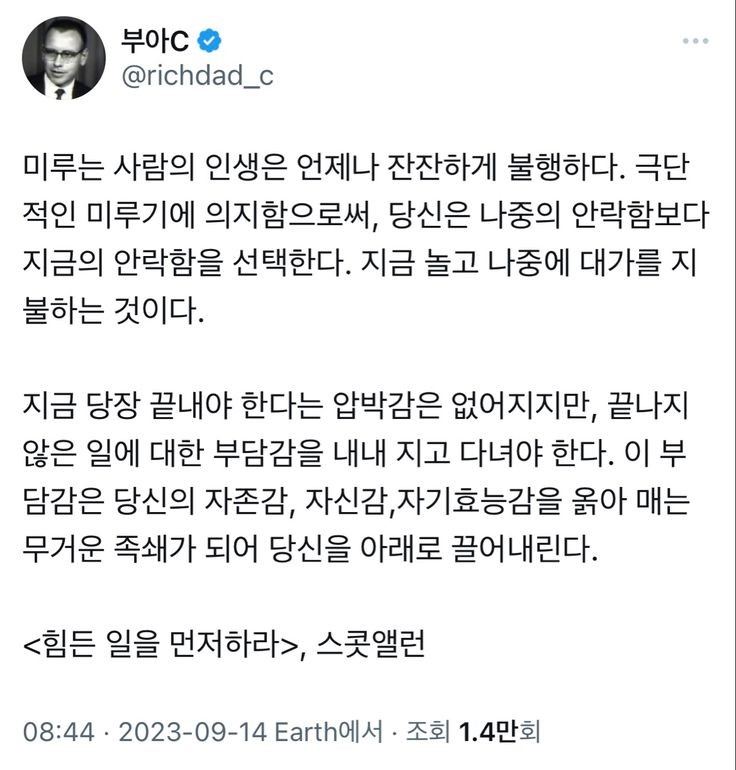 부아C
@richdad_c

미루는 사람의 인생은 언제나 잔잔하게 불행하다. 극단적인 미루기에 의지함으로써, 당신은 나중의 안락함보다 지금의 안락함을 선택한다. 지금 놀고 나중에 대가를 지불하는 것이다.

지금 당장 끝내야 한다는 압박감은 없어지지만, 끝나지 않은 일에 대한 부담감을 내내 지고 다녀야 한다. 이 부담감은 당신의 자존감, 자신감,자기효능감을 옭아 매는 무거운 족쇄가 되어 당신을 아래로 끌어내린다.

<힘든 일을 먼저하라>, 스콧앨런

08:44 · 2023-09-14 Earth에서 · 조회 1.4만회